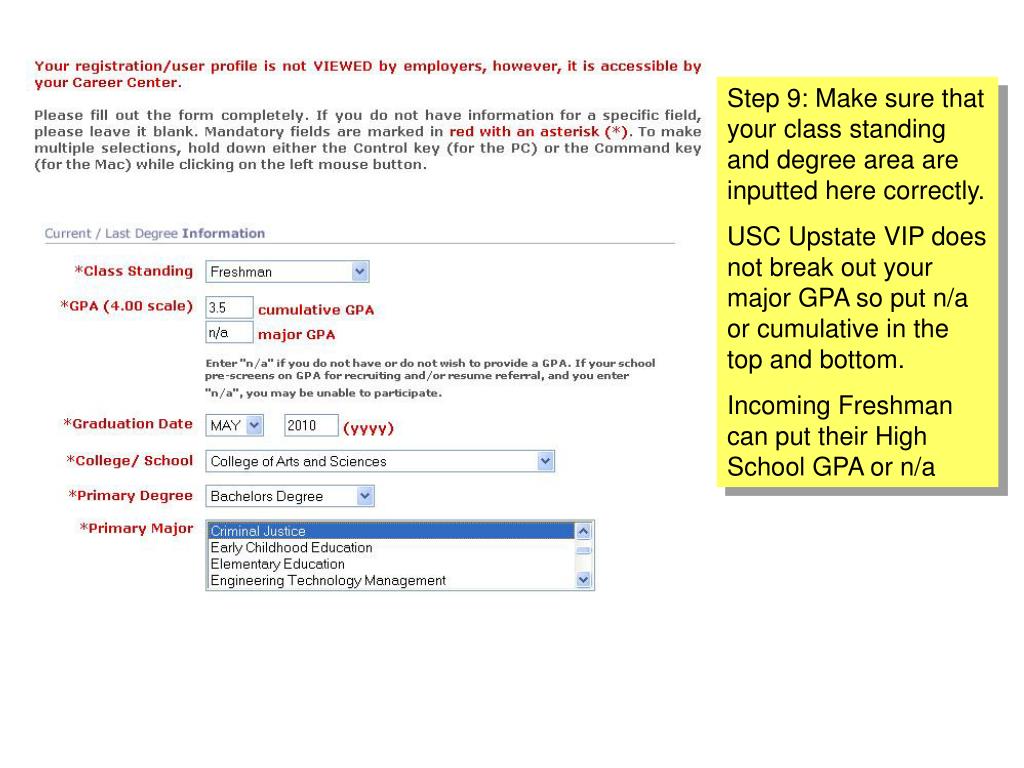 Your registration/user profile is not VIEWED by employers, however, it is accessible by your Career Center.

Please fill out the form completely. If you do not have information for a specific field, please leave it blank. Mandatory fields are marked in red with an asterisk (*). To make multiple selections, hold down either the Control key (for the PC) or the Command key (for the Mac) while clicking on the left mouse button.

Current / Last Degree Information

*Class Standing Freshman

*GPA (4.00 scale) 3.5 cumulative GPA
n/a major GPA

Enter "n/a" if you do not have or do not wish to provide a GPA. If your school pre-screens on GPA for recruiting and/or resume referral, and you enter "n/a", you may be unable to participate.

*Graduation Date MAY 2010 (yyyy)

*College/ School College of Arts and Sciences

*Primary Degree Bachelors Degree

*Primary Major Criminal Justice
Early Childhood Education
Elementary Education
Engineering Technology Management

Step 9: Make sure that your class standing and degree area are inputted here correctly.

USC Upstate VIP does not break out your major GPA so put n/a or cumulative in the top and bottom.

Incoming Freshman can put their High School GPA or n/a